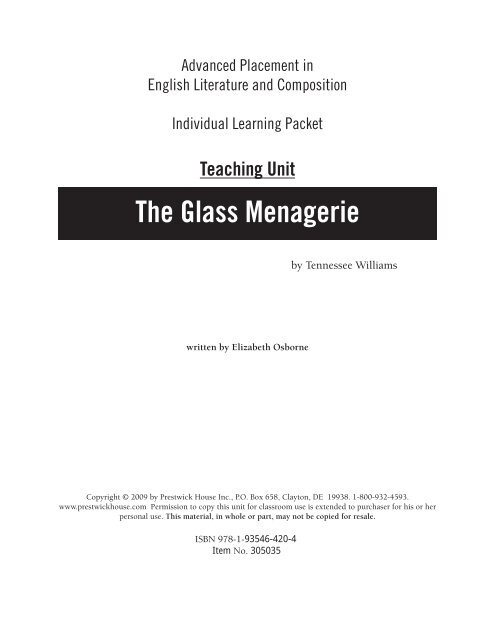 Advanced Placement in
English Literature and Composition

Individual Learning Packet

Teaching Unit

The Glass Menagerie

by Tennessee Williams

written by Elizabeth Osborne

Copyright © 2009 by Prestwick House Inc., P.O. Box 658, Clayton, DE 19938. 1-800-932-4593. www.prestwickhouse.com Permission to copy this unit for classroom use is extended to purchaser for his or her personal use. This material, in whole or part, may not be copied for resale.

ISBN 978-1-93546-420-4
Item No. 305035